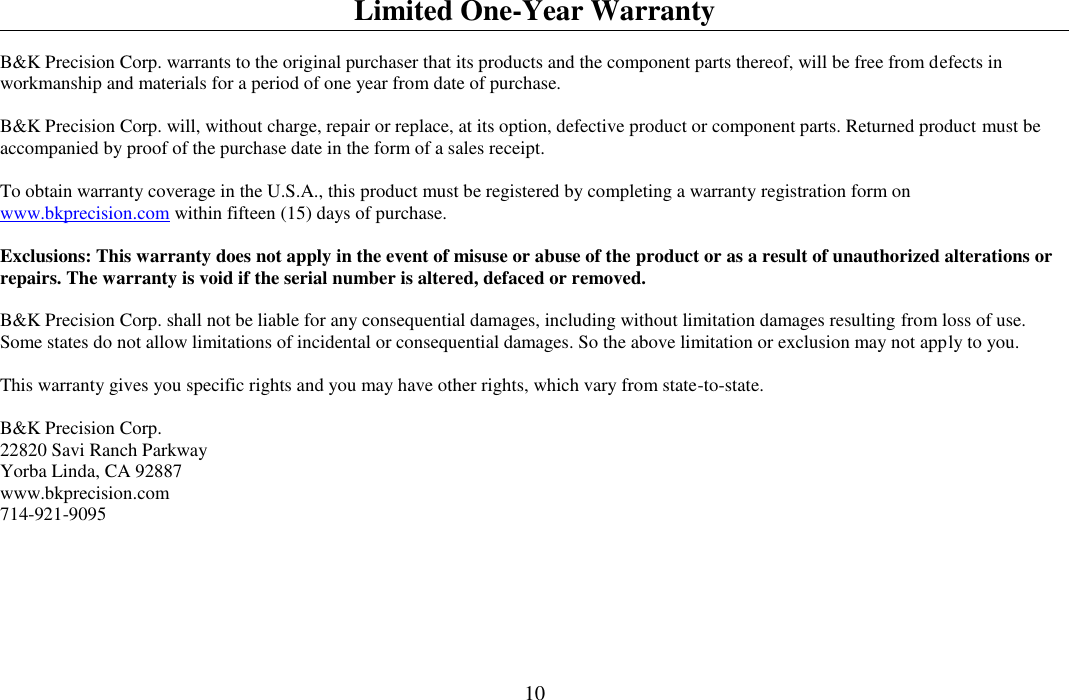 Limited One-Year Warranty

B&K Precision Corp. warrants to the original purchaser that its products and the component parts thereof, will be free from defects in workmanship and materials for a period of one year from date of purchase.

B&K Precision Corp. will, without charge, repair or replace, at its option, defective product or component parts. Returned product must be accompanied by proof of the purchase date in the form of a sales receipt.

To obtain warranty coverage in the U.S.A., this product must be registered by completing a warranty registration form on www.bkprecision.com within fifteen (15) days of purchase.

Exclusions: This warranty does not apply in the event of misuse or abuse of the product or as a result of unauthorized alterations or repairs. The warranty is void if the serial number is altered, defaced or removed.

B&K Precision Corp. shall not be liable for any consequential damages, including without limitation damages resulting from loss of use. Some states do not allow limitations of incidental or consequential damages. So the above limitation or exclusion may not apply to you.

This warranty gives you specific rights and you may have other rights, which vary from state-to-state.

B&K Precision Corp.
22820 Savi Ranch Parkway
Yorba Linda, CA 92887
www.bkprecision.com
714-921-9095

10